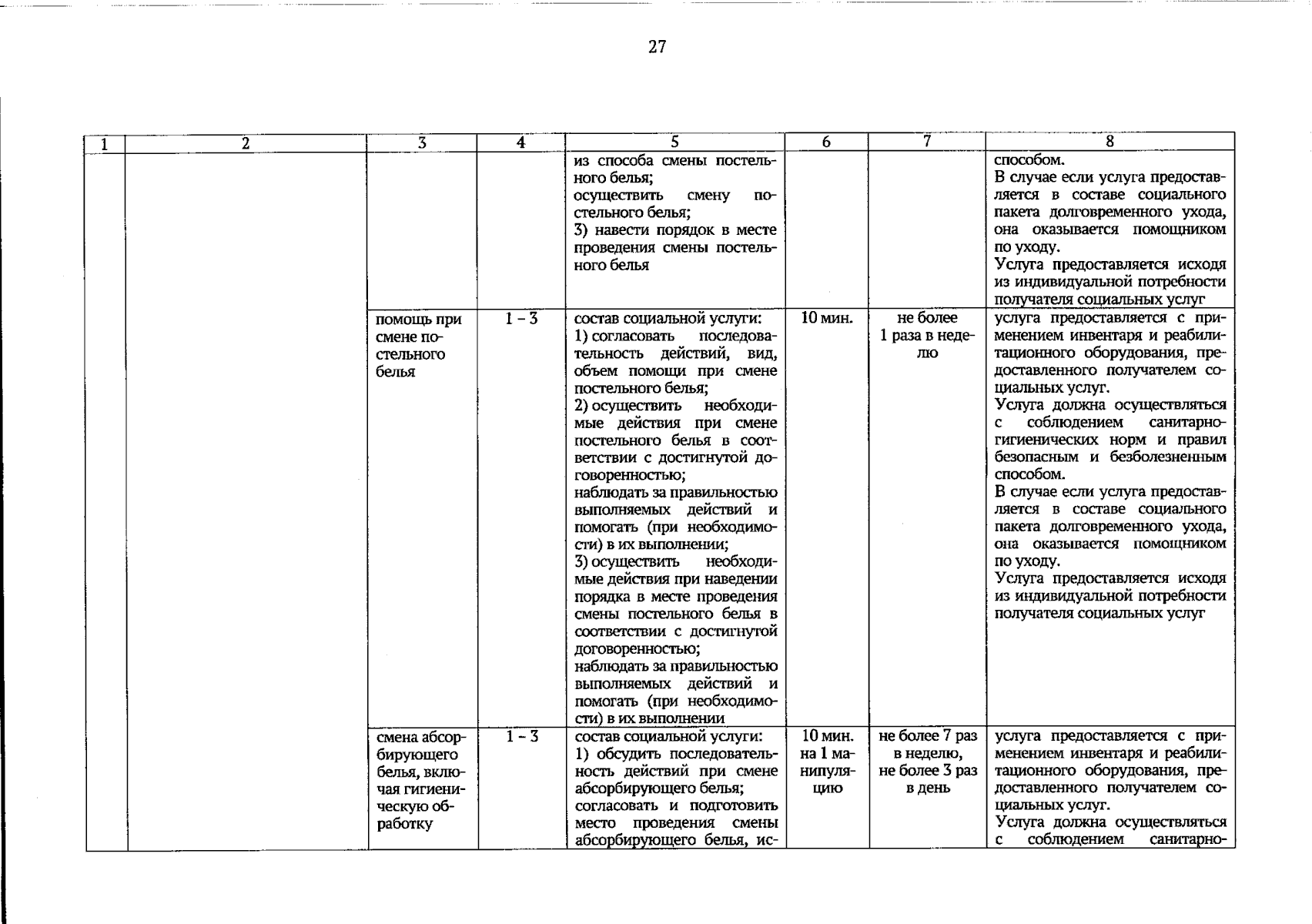 27

| 1 | 2 | 3 | 4 | 5 | 6 | 7 | 8 |
|---|---|---|---|---|---|---|---|
| | | | | из способа смены постельного белья; осуществить смену постельного белья; 3) навести порядок в месте проведения смены постельного белья | | | способом. В случае если услуга предоставляется в составе социального пакета долговременного ухода, она оказывается помощником по уходу. Услуга предоставляется исходя из индивидуальной потребности получателя социальных услуг |
| | | помощь при смене постельного белья | 1 – 3 | состав социальной услуги: 1) согласовать последовательность действий, вид, объем помощи при смене постельного белья; 2) осуществить необходимые действия при смене постельного белья в соответствии с достигнутой договоренностью; наблюдать за правильностью выполняемых действий и помогать (при необходимости) в их выполнении; 3) осуществить необходимые действия при наведении порядка в месте проведения смены постельного белья в соответствии с достигнутой договоренностью; наблюдать за правильностью выполняемых действий и помогать (при необходимости) в их выполнении | 10 мин. | не более 1 раза в неделю | услуга предоставляется с применением инвентаря и реабилитационного оборудования, предоставленного получателем социальных услуг. Услуга должна осуществляться с соблюдением санитарно-гигиенических норм и правил безопасным и безболезненным способом. В случае если услуга предоставляется в составе социального пакета долговременного ухода, она оказывается помощником по уходу. Услуга предоставляется исходя из индивидуальной потребности получателя социальных услуг |
| | | смена абсорбирующего белья, включая гигиеническую обработку | 1 – 3 | состав социальной услуги: 1) обсудить последовательность действий при смене абсорбирующего белья; согласовать и подготовить место проведения смены абсорбирующего белья, ис- | 10 мин. на 1 манипуляцию | не более 7 раз в неделю, не более 3 раз в день | услуга предоставляется с применением инвентаря и реабилитационного оборудования, предоставленного получателем социальных услуг. Услуга должна осуществляться с соблюдением санитарно- |